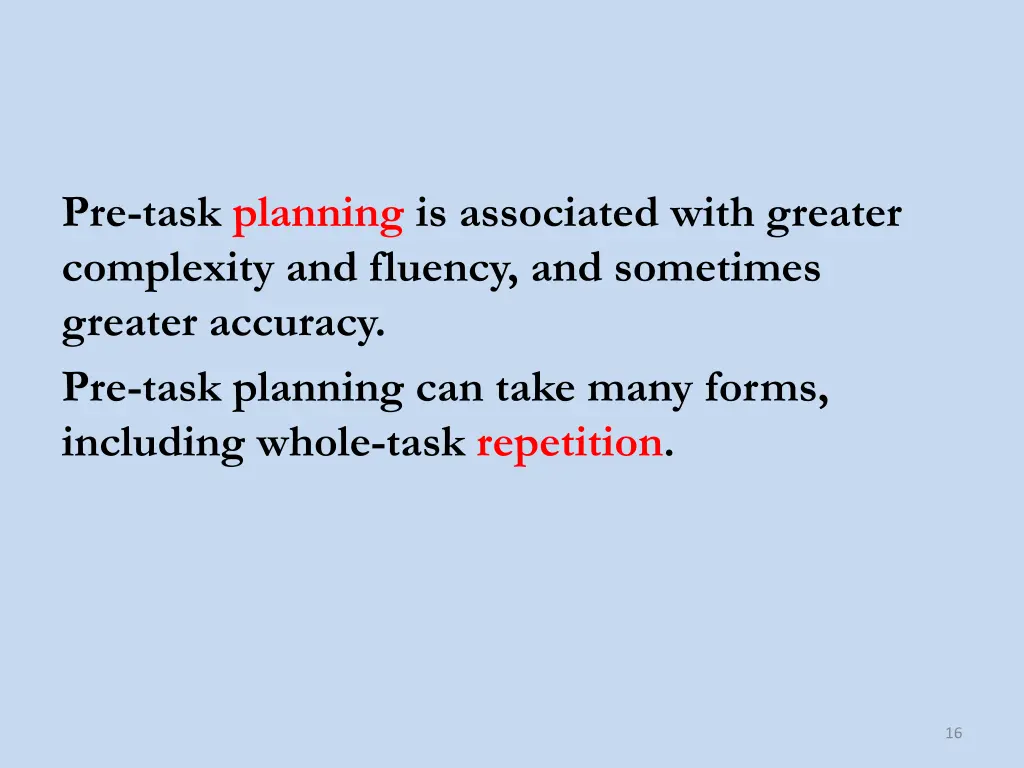 Pre-task planning is associated with greater complexity and fluency, and sometimes greater accuracy.

Pre-task planning can take many forms, including whole-task repetition.

16